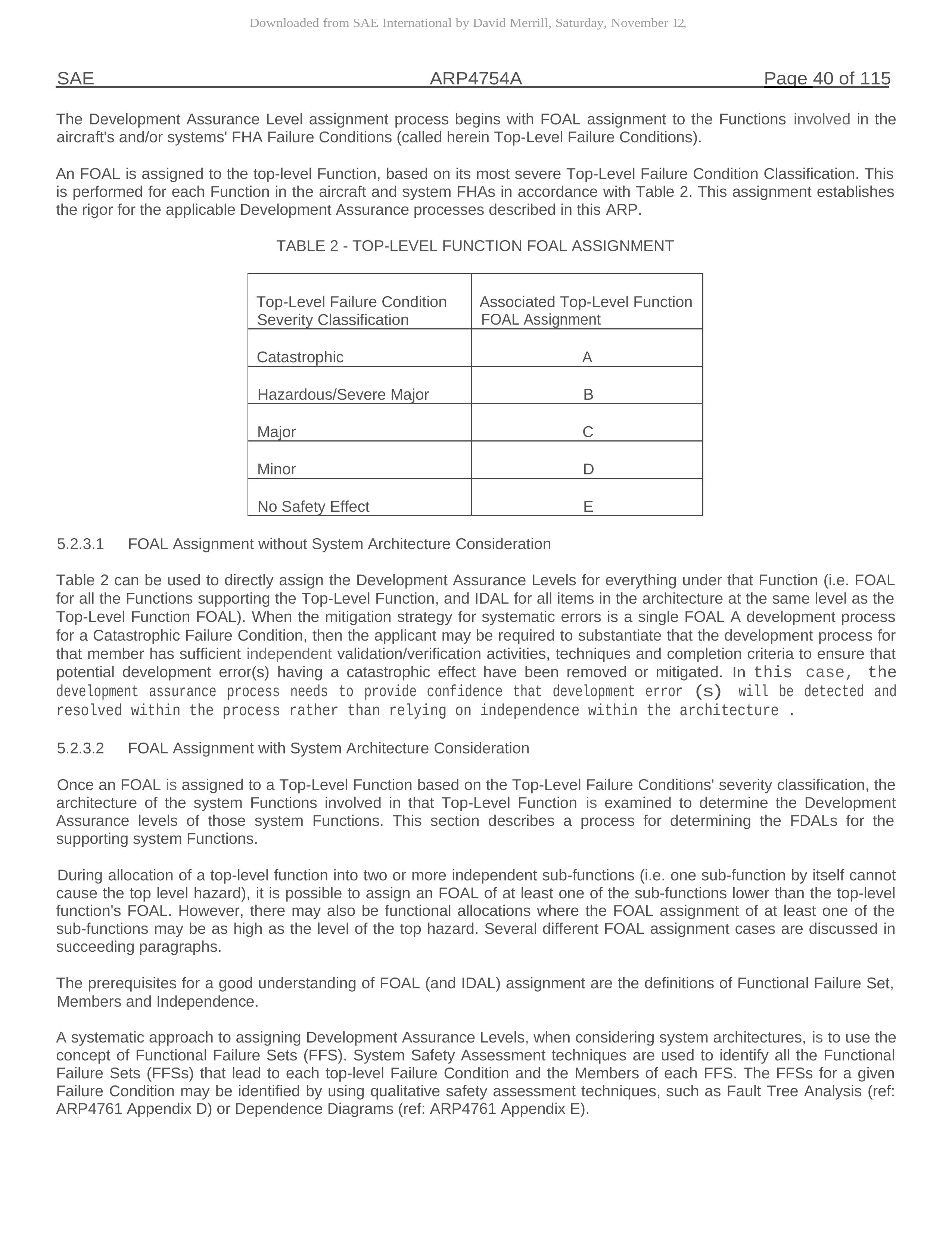 Downloaded from SAE International by David Merrill, Saturday, November 12,

SAE ARP4754A Page 40 of 115

The Development Assurance Level assignment process begins with FOAL assignment to the Functions involved in the aircraft's and/or systems' FHA Failure Conditions (called herein Top-Level Failure Conditions).

An FOAL is assigned to the top-level Function, based on its most severe Top-Level Failure Condition Classification. This is performed for each Function in the aircraft and system FHAs in accordance with Table 2. This assignment establishes the rigor for the applicable Development Assurance processes described in this ARP.

TABLE 2 - TOP-LEVEL FUNCTION FOAL ASSIGNMENT

| Top-Level Failure Condition Severity Classification | Associated Top-Level Function FOAL Assignment |
|---|---|
| Catastrophic | A |
| Hazardous/Severe Major | B |
| Major | C |
| Minor | D |
| No Safety Effect | E |

5.2.3.1 FOAL Assignment without System Architecture Consideration

Table 2 can be used to directly assign the Development Assurance Levels for everything under that Function (i.e. FOAL for all the Functions supporting the Top-Level Function, and IDAL for all items in the architecture at the same level as the Top-Level Function FOAL). When the mitigation strategy for systematic errors is a single FOAL A development process for a Catastrophic Failure Condition, then the applicant may be required to substantiate that the development process for that member has sufficient independent validation/verification activities, techniques and completion criteria to ensure that potential development error(s) having a catastrophic effect have been removed or mitigated. In this case, the development assurance process needs to provide confidence that development error (s) will be detected and resolved within the process rather than relying on independence within the architecture .

5.2.3.2 FOAL Assignment with System Architecture Consideration

Once an FOAL is assigned to a Top-Level Function based on the Top-Level Failure Conditions' severity classification, the architecture of the system Functions involved in that Top-Level Function is examined to determine the Development Assurance levels of those system Functions. This section describes a process for determining the FDALs for the supporting system Functions.

During allocation of a top-level function into two or more independent sub-functions (i.e. one sub-function by itself cannot cause the top level hazard), it is possible to assign an FOAL of at least one of the sub-functions lower than the top-level function's FOAL. However, there may also be functional allocations where the FOAL assignment of at least one of the sub-functions may be as high as the level of the top hazard. Several different FOAL assignment cases are discussed in succeeding paragraphs.

The prerequisites for a good understanding of FOAL (and IDAL) assignment are the definitions of Functional Failure Set, Members and Independence.

A systematic approach to assigning Development Assurance Levels, when considering system architectures, is to use the concept of Functional Failure Sets (FFS). System Safety Assessment techniques are used to identify all the Functional Failure Sets (FFSs) that lead to each top-level Failure Condition and the Members of each FFS. The FFSs for a given Failure Condition may be identified by using qualitative safety assessment techniques, such as Fault Tree Analysis (ref: ARP4761 Appendix D) or Dependence Diagrams (ref: ARP4761 Appendix E).